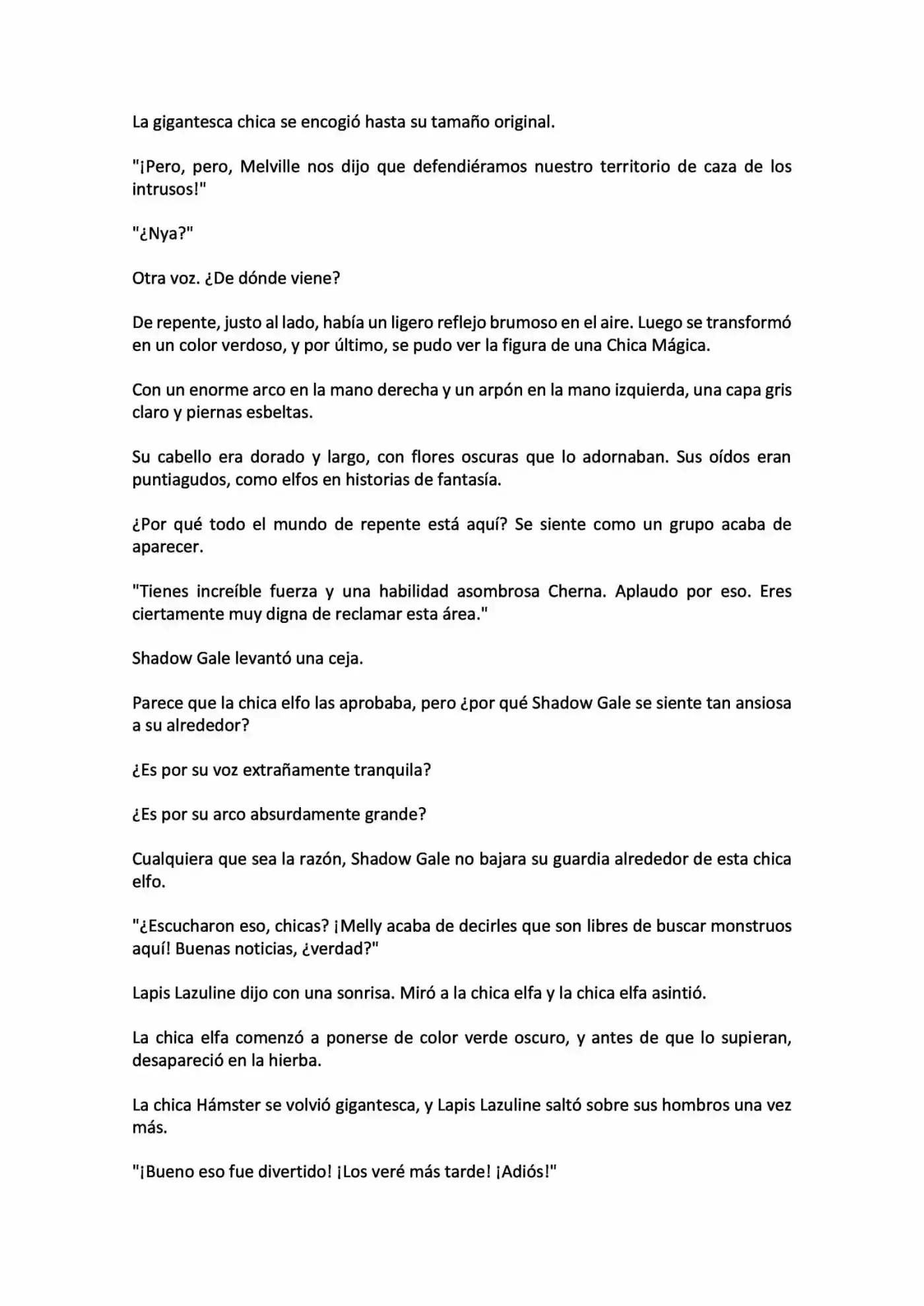 La gigantesca chica se encogió hasta su tamaño original.

"¡Pero, pero, Melville nos dijo que defendiéramos nuestro territorio de caza de los intrusos!"

"¿Nya?"

Otra voz. ¿De dónde viene?

De repente, justo al lado, había un ligero reflejo brumoso en el aire. Luego se transformó en un color verdoso, y por último, se pudo ver la figura de una Chica Mágica.

Con un enorme arco en la mano derecha y un arpón en la mano izquierda, una capa gris claro y piernas esbeltas.

Su cabello era dorado y largo, con flores oscuras que lo adornaban. Sus oídos eran puntiagudos, como elfos en historias de fantasía.

¿Por qué todo el mundo de repente está aquí? Se siente como un grupo acaba de aparecer.

"Tienes increíble fuerza y una habilidad asombrosa Cherna. Aplaudo por eso. Eres ciertamente muy digna de reclamar esta área."

Shadow Gale levantó una ceja.

Parece que la chica elfo las aprobaba, pero ¿por qué Shadow Gale se siente tan ansiosa a su alrededor?

¿Es por su voz extrañamente tranquila?

¿Es por su arco absurdamente grande?

Cualquiera que sea la razón, Shadow Gale no bajara su guardia alrededor de esta chica elfo.

"¿Escucharon eso, chicas? ¡Melly acaba de decirles que son libres de buscar monstruos aquí! Buenas noticias, ¿verdad?"

Lapis Lazuline dijo con una sonrisa. Miró a la chica elfa y la chica elfa asintió.

La chica elfa comenzó a ponerse de color verde oscuro, y antes de que lo supieran, desapareció en la hierba.

La chica Hámster se volvió gigantesca, y Lapis Lazuline saltó sobre sus hombros una vez más.

"¡Bueno eso fue divertido! ¡Los veré más tarde! ¡Adiós!"